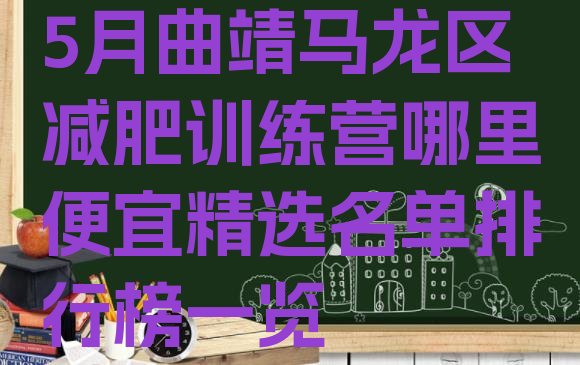 5月曲靖马龙区减肥训练营哪里便宜精选名单排行榜一览